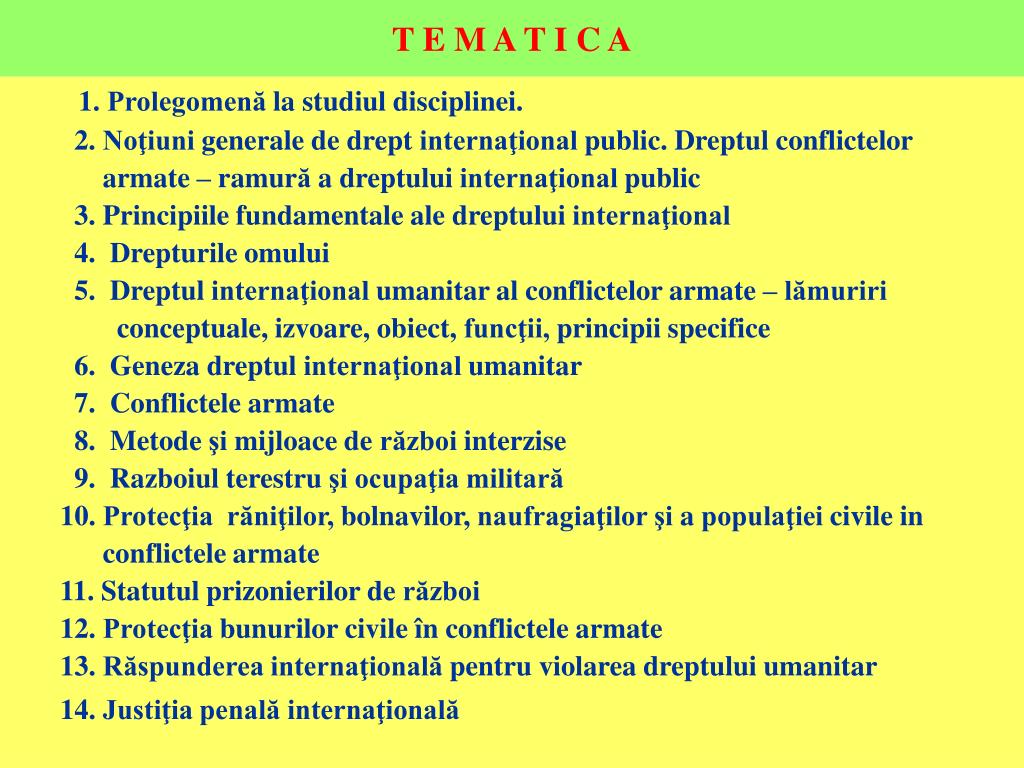 T E M A T I C A

1. Prolegomenă la studiul disciplinei.
2. Noţiuni generale de drept internaţional public. Dreptul conflictelor armate – ramură a dreptului internaţional public
3. Principiile fundamentale ale dreptului internaţional
4. Drepturile omului
5. Dreptul internaţional umanitar al conflictelor armate – lămuriri conceptuale, izvoare, obiect, funcţii, principii specifice
6. Geneza dreptul internaţional umanitar
7. Conflictele armate
8. Metode şi mijloace de război interzise
9. Razboiul terestru şi ocupaţia militară
10. Protecţia răniţilor, bolnavilor, naufragiaţilor şi a populaţiei civile in conflictele armate
11. Statutul prizonierilor de război
12. Protecţia bunurilor civile în conflictele armate
13. Răspunderea internaţională pentru violarea dreptului umanitar
14. Justiţia penală internaţională